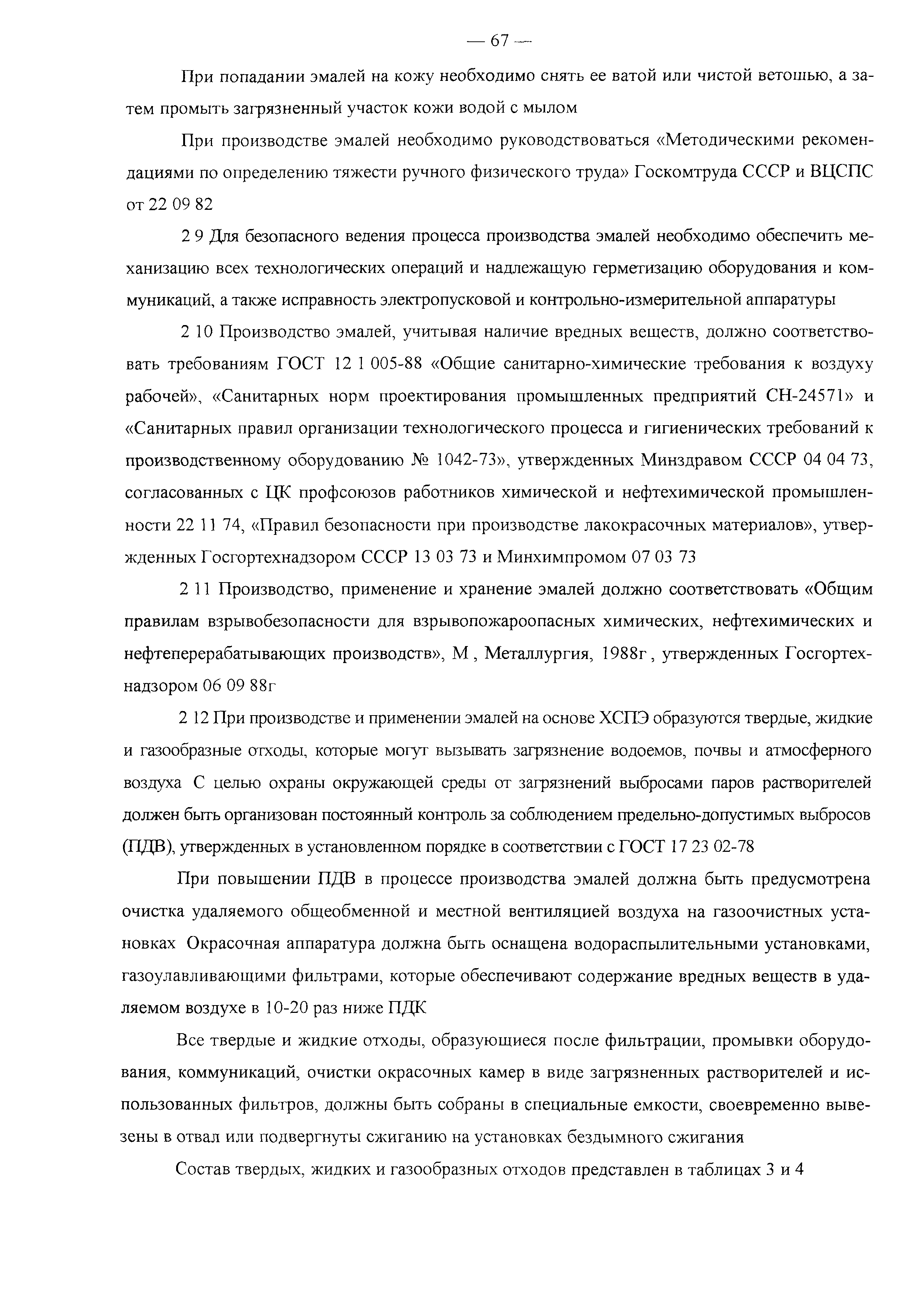 — 67 —

При попадании эмалей на кожу необходимо снять ее ватой или чистой ветошью, а затем промыть загрязненный участок кожи водой с мылом

При производстве эмалей необходимо руководствоваться «Методическими рекомендациями по определению тяжести ручного физического труда» Госкомтруда СССР и ВЦСПС от 22 09 82

2 9 Для безопасного ведения процесса производства эмалей необходимо обеспечить механизацию всех технологических операций и надлежащую герметизацию оборудования и коммуникаций, а также исправность электропусковой и контрольно-измерительной аппаратуры

2 10 Производство эмалей, учитывая наличие вредных веществ, должно соответствовать требованиям ГОСТ 12 1 005-88 «Общие санитарно-химические требования к воздуху рабочей», «Санитарных норм проектирования промышленных предприятий СН-24571» и «Санитарных правил организации технологического процесса и гигиенических требований к производственному оборудованию № 1042-73», утвержденных Минздравом СССР 04 04 73, согласованных с ЦК профсоюзов работников химической и нефтехимической промышленности 22 11 74, «Правил безопасности при производстве лакокрасочных материалов», утвержденных Госгортехнадзором СССР 13 03 73 и Минхимпромом 07 03 73

2 11 Производство, применение и хранение эмалей должно соответствовать «Общим правилам взрывобезопасности для взрывопожароопасных химических, нефтехимических и нефтеперерабатывающих производств», М , Металлургия, 1988г , утвержденных Госгортехнадзором 06 09 88г

2 12 При производстве и применении эмалей на основе ХСПЭ образуются твердые, жидкие и газообразные отходы, которые могут вызывать загрязнение водоемов, почвы и атмосферного воздуха С целью охраны окружающей среды от загрязнений выбросами паров растворителей должен быть организован постоянный контроль за соблюдением предельно-допустимых выбросов (ПДВ), утвержденных в установленном порядке в соответствии с ГОСТ 17 23 02-78

При повышении ПДВ в процессе производства эмалей должна быть предусмотрена очистка удаляемого общеобменной и местной вентиляцией воздуха на газоочистных установках Окрасочная аппаратура должна быть оснащена водораспылительными установками, газоулавливающими фильтрами, которые обеспечивают содержание вредных веществ в удаляемом воздухе в 10-20 раз ниже ПДК

Все твердые и жидкие отходы, образующиеся после фильтрации, промывки оборудования, коммуникаций, очистки окрасочных камер в виде загрязненных растворителей и использованных фильтров, должны быть собраны в специальные емкости, своевременно вывезены в отвал или подвергнуты сжиганию на установках бездымного сжигания

Состав твердых, жидких и газообразных отходов представлен в таблицах 3 и 4